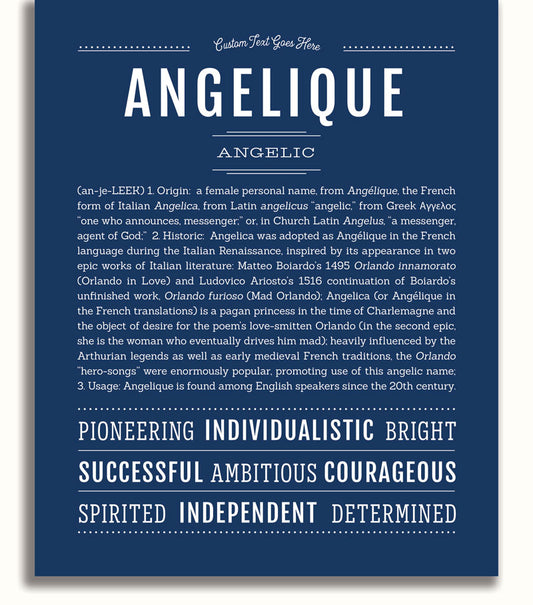 Custom Text Goes Here

ANGELIQUE

ANGELIC

(an-je-LEEK) 1. Origin: a female personal name, from Angélique, the French form of Italian Angelica, from Latin angelicus "angelic," from Greek Αγγελος "one who announces, messenger;" or, in Church Latin Angelus, "a messenger, agent of God;" 2. Historic: Angelica was adopted as Angélique in the French language during the Italian Renaissance, inspired by its appearance in two epic works of Italian literature: Matteo Boiardo's 1495 Orlando innamorato (Orlando in Love) and Ludovico Ariosto's 1516 continuation of Boiardo's unfinished work, Orlando furioso (Mad Orlando); Angelica (or Angélique in the French translations) is a pagan princess in the time of Charlemagne and the object of desire for the poem's love-smitten Orlando (in the second epic, she is the woman who eventually drives him mad); heavily influenced by the Arthurian legends as well as early medieval French traditions, the Orlando "hero-songs" were enormously popular, promoting use of this angelic name; 3. Usage: Angelique is found among English speakers since the 20th century.

PIONEERING INDIVIDUALISTIC BRIGHT

SUCCESSFUL AMBITIOUS COURAGEOUS

SPIRITED INDEPENDENT DETERMINED